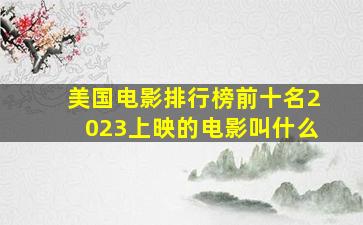 美国电影排行榜前十名2023上映的电影叫什么